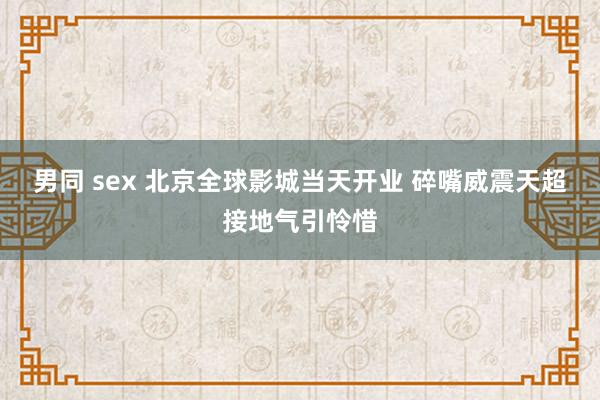 男同 sex 北京全球影城当天开业 碎嘴威震天超接地气引怜惜